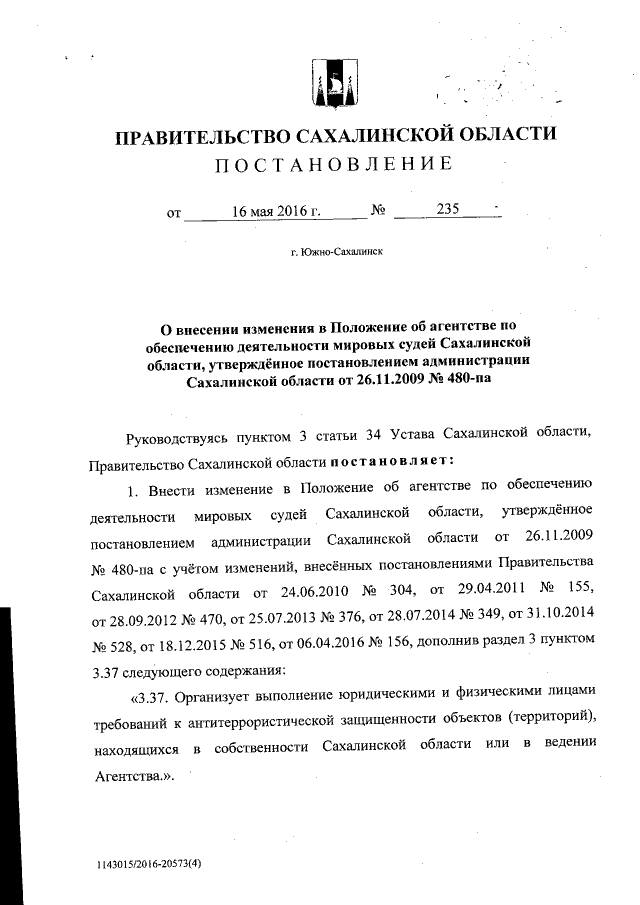 ПРАВИТЕЛЬСТВО САХАЛИНСКОЙ ОБЛАСТИ
ПОСТАНОВЛЕНИЕ

от 16 мая 2016 г. № 235

г. Южно-Сахалинск

О внесении изменения в Положение об агентстве по обеспечению деятельности мировых судей Сахалинской области, утверждённое постановлением администрации Сахалинской области от 26.11.2009 № 480-па

Руководствуясь пунктом 3 статьи 34 Устава Сахалинской области, Правительство Сахалинской области постановляет:

1. Внести изменение в Положение об агентстве по обеспечению деятельности мировых судей Сахалинской области, утверждённое постановлением администрации Сахалинской области от 26.11.2009 № 480-па с учётом изменений, внесённых постановлениями Правительства Сахалинской области от 24.06.2010 № 304, от 29.04.2011 № 155, от 28.09.2012 № 470, от 25.07.2013 № 376, от 28.07.2014 № 349, от 31.10.2014 № 528, от 18.12.2015 № 516, от 06.04.2016 № 156, дополнив раздел 3 пунктом 3.37 следующего содержания:

«3.37. Организует выполнение юридическими и физическими лицами требований к антитеррористической защищенности объектов (территорий), находящихся в собственности Сахалинской области или в ведении Агентства.».

1143015/2016-20573(4)